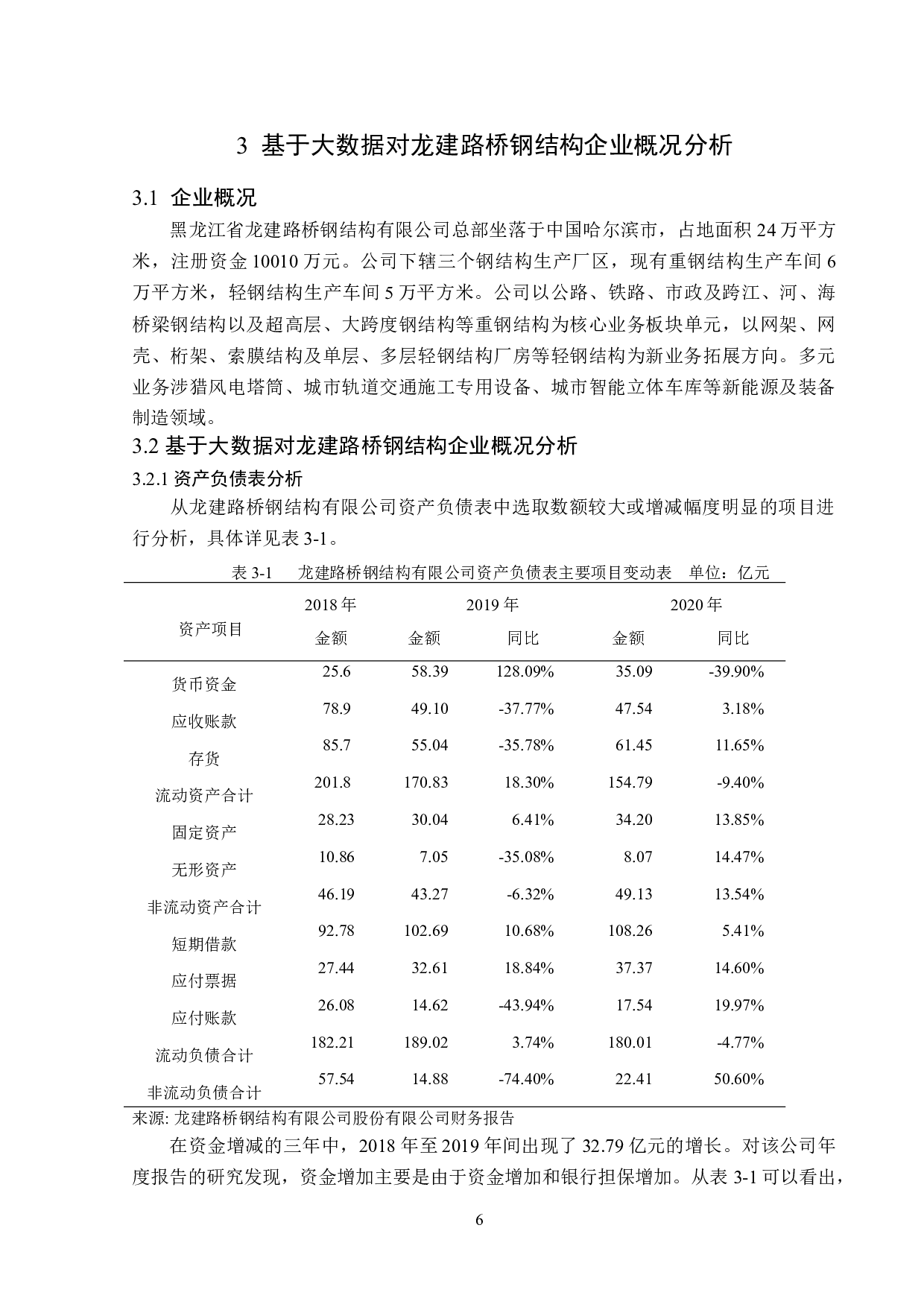 3 基于大数据对龙建路桥钢结构企业概况分析

3.1 企业概况

黑龙江省龙建路桥钢结构有限公司总部坐落于中国哈尔滨市，占地面积 24 万平方米，注册资金 10010 万元。公司下辖三个钢结构生产厂区，现有重钢结构生产车间 6 万平方米，轻钢结构生产车间 5 万平方米。公司以公路、铁路、市政及跨江、河、海桥梁钢结构以及超高层、大跨度钢结构等重钢结构为核心业务板块单元，以网架、网壳、桁架、索膜结构及单层、多层轻钢结构厂房等轻钢结构为新业务拓展方向。多元业务涉猎风电塔筒、城市轨道交通施工专用设备、城市智能立体车库等新能源及装备制造领域。

3.2 基于大数据对龙建路桥钢结构企业概况分析

3.2.1 资产负债表分析

从龙建路桥钢结构有限公司资产负债表中选取数额较大或增减幅度明显的项目进行分析，具体详见表 3-1。

表 3-1　龙建路桥钢结构有限公司资产负债表主要项目变动表　单位：亿元

| 资产项目 | 2018 年 金额 | 2019 年 金额 | 2019 年 同比 | 2020 年 金额 | 2020 年 同比 |
|---|---|---|---|---|---|
| 货币资金 | 25.6 | 58.39 | 128.09% | 35.09 | -39.90% |
| 应收账款 | 78.9 | 49.10 | -37.77% | 47.54 | 3.18% |
| 存货 | 85.7 | 55.04 | -35.78% | 61.45 | 11.65% |
| 流动资产合计 | 201.8 | 170.83 | 18.30% | 154.79 | -9.40% |
| 固定资产 | 28.23 | 30.04 | 6.41% | 34.20 | 13.85% |
| 无形资产 | 10.86 | 7.05 | -35.08% | 8.07 | 14.47% |
| 非流动资产合计 | 46.19 | 43.27 | -6.32% | 49.13 | 13.54% |
| 短期借款 | 92.78 | 102.69 | 10.68% | 108.26 | 5.41% |
| 应付票据 | 27.44 | 32.61 | 18.84% | 37.37 | 14.60% |
| 应付账款 | 26.08 | 14.62 | -43.94% | 17.54 | 19.97% |
| 流动负债合计 | 182.21 | 189.02 | 3.74% | 180.01 | -4.77% |
| 非流动负债合计 | 57.54 | 14.88 | -74.40% | 22.41 | 50.60% |

来源: 龙建路桥钢结构有限公司股份有限公司财务报告

在资金增减的三年中，2018 年至 2019 年间出现了 32.79 亿元的增长。对该公司年度报告的研究发现，资金增加主要是由于资金增加和银行担保增加。从表 3-1 可以看出，

6